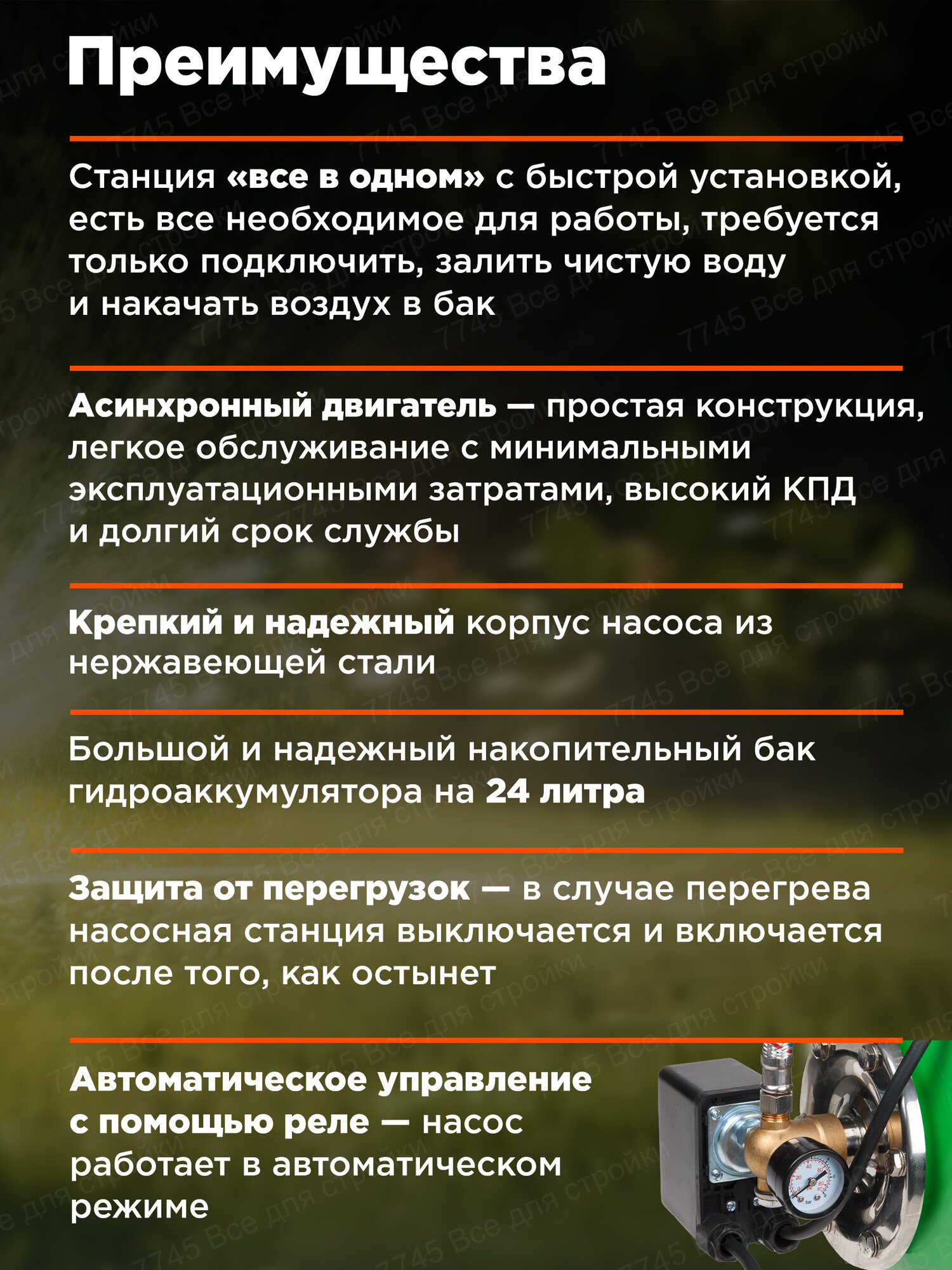 Преимущества

Станция «все в одном» с быстрой установкой, есть все необходимое для работы, требуется только подключить, залить чистую воду и накачать воздух в бак

Асинхронный двигатель — простая конструкция, легкое обслуживание с минимальными эксплуатационными затратами, высокий КПД и долгий срок службы

Крепкий и надежный корпус насоса из нержавеющей стали

Большой и надежный накопительный бак гидроаккумулятора на 24 литра

Защита от перегрузок — в случае перегрева насосная станция выключается и включается после того, как остынет

Автоматическое управление с помощью реле — насос работает в автоматическом режиме

7745 Все для стройки